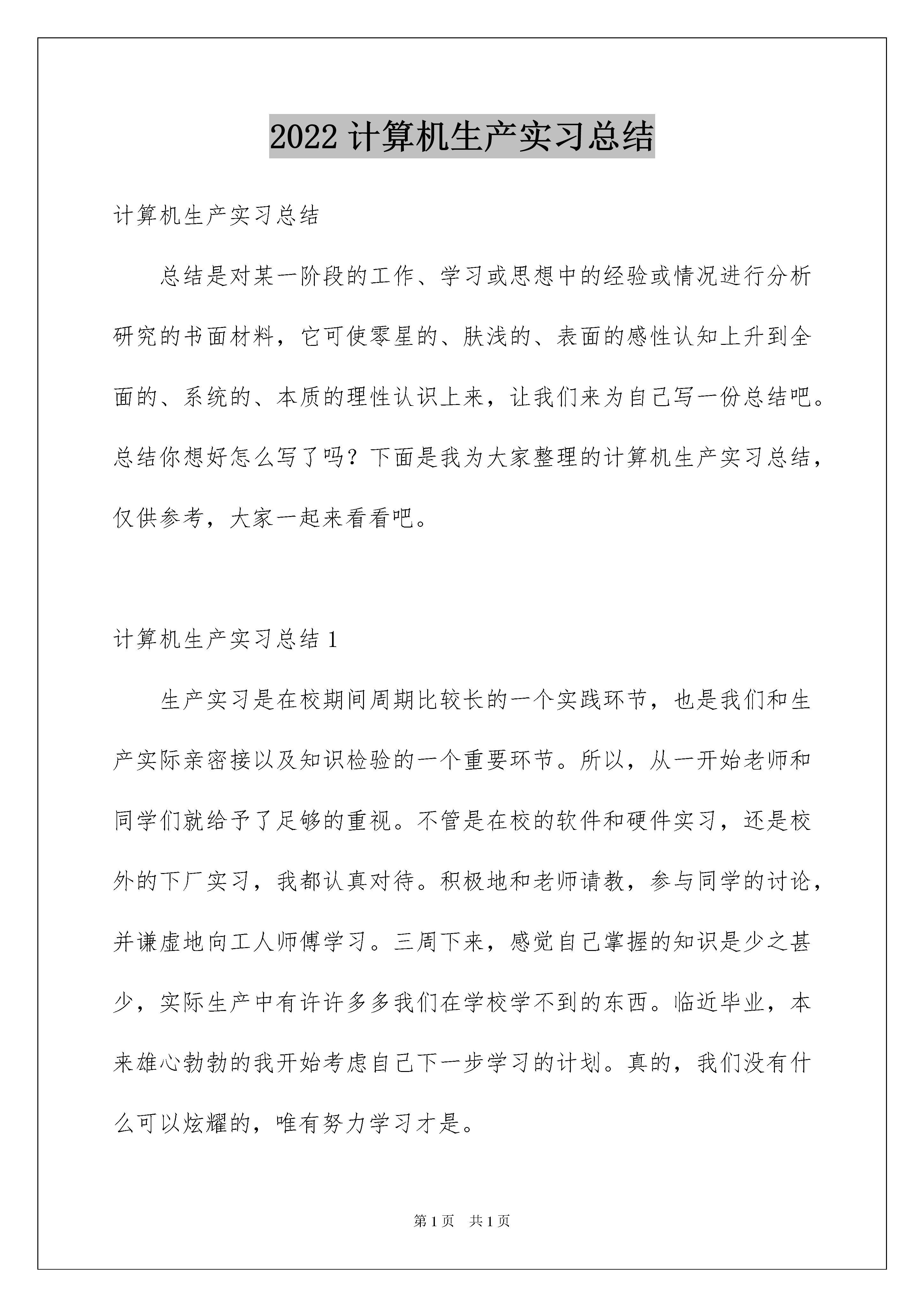 2022 计算机生产实习总结

计算机生产实习总结

总结是对某一阶段的工作、学习或思想中的经验或情况进行分析研究的书面材料，它可使零星的、肤浅的、表面的感性认知上升到全面的、系统的、本质的理性认识上来，让我们来为自己写一份总结吧。总结你想好怎么写了吗？下面是我为大家整理的计算机生产实习总结，仅供参考，大家一起来看看吧。

计算机生产实习总结 1

生产实习是在校期间周期比较长的一个实践环节，也是我们和生产实际亲密接以及知识检验的一个重要环节。所以，从一开始老师和同学们就给予了足够的重视。不管是在校的软件和硬件实习，还是校外的下厂实习，我都认真对待。积极地和老师请教，参与同学的讨论，并谦虚地向工人师傅学习。三周下来，感觉自己掌握的知识是少之甚少，实际生产中有许许多多我们在学校学不到的东西。临近毕业，本来雄心勃勃的我开始考虑自己下一步学习的计划。真的，我们没有什么可以炫耀的，唯有努力学习才是。

第 1 页　共 1 页